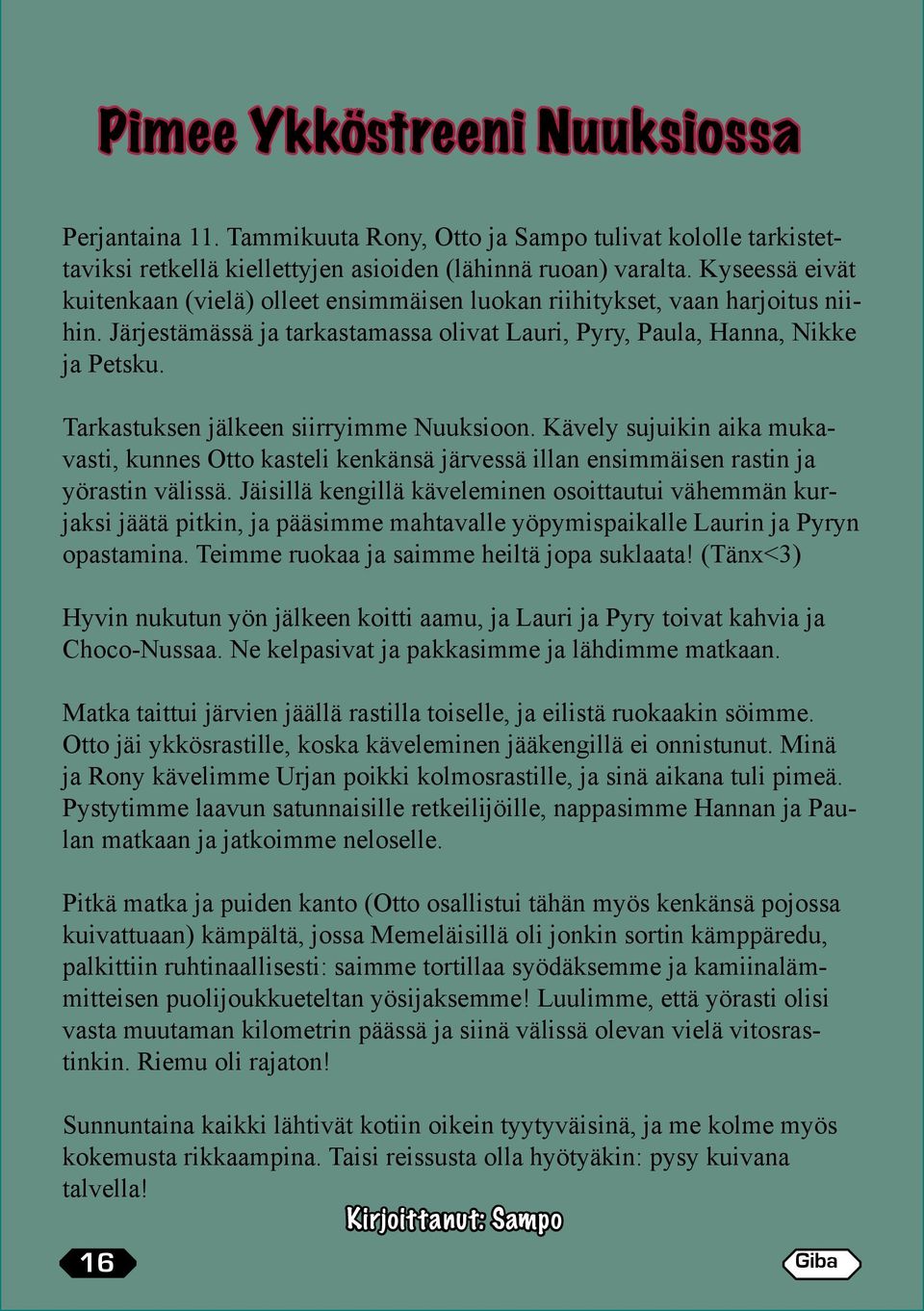 Pimee Ykköstreeni Nuuksiossa

Perjantaina 11. Tammikuuta Rony, Otto ja Sampo tulivat kololle tarkistettaviksi retkellä kiellettyjen asioiden (lähinnä ruoan) varalta. Kyseessä eivät kuitenkaan (vielä) olleet ensimmäisen luokan riihitykset, vaan harjoitus niihin. Järjestämässä ja tarkastamassa olivat Lauri, Pyry, Paula, Hanna, Nikke ja Petsku.

Tarkastuksen jälkeen siirryimme Nuuksioon. Kävely sujuikin aika mukavasti, kunnes Otto kasteli kenkänsä järvessä illan ensimmäisen rastin ja yörastin välissä. Jäisillä kengillä käveleminen osoittautui vähemmän kurjaksi jäätä pitkin, ja pääsimme mahtavalle yöpymispaikalle Laurin ja Pyryn opastamina. Teimme ruokaa ja saimme heiltä jopa suklaata! (Tänx<3)

Hyvin nukutun yön jälkeen koitti aamu, ja Lauri ja Pyry toivat kahvia ja Choco-Nussaa. Ne kelpasivat ja pakkasimme ja lähdimme matkaan.

Matka taittui järvien jäällä rastilla toiselle, ja eilistä ruokaakin söimme. Otto jäi ykkösrastille, koska käveleminen jääkengillä ei onnistunut. Minä ja Rony kävelimme Urjan poikki kolmosrastille, ja sinä aikana tuli pimeä. Pystytimme laavun satunnaisille retkeilijöille, nappasimme Hannan ja Paulan matkaan ja jatkoimme neloselle.

Pitkä matka ja puiden kanto (Otto osallistui tähän myös kenkänsä pojossa kuivattuaan) kämpältä, jossa Memeläisillä oli jonkin sortin kämppäredu, palkittiin ruhtinaallisesti: saimme tortillaa syödäksemme ja kamiinalämmitteisen puolijoukkueteltan yösijaksemme! Luulimme, että yörasti olisi vasta muutaman kilometrin päässä ja siinä välissä olevan vielä vitosrastinkin. Riemu oli rajaton!

Sunnuntaina kaikki lähtivät kotiin oikein tyytyväisinä, ja me kolme myös kokemusta rikkaampina. Taisi reissusta olla hyötyäkin: pysy kuivana talvella!

Kirjoittanut: Sampo

16

Giba